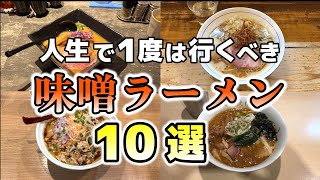 人生で1度は行くべき
味噌ラーメン
10選